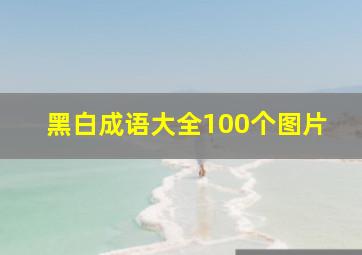 黑白成语大全100个图片